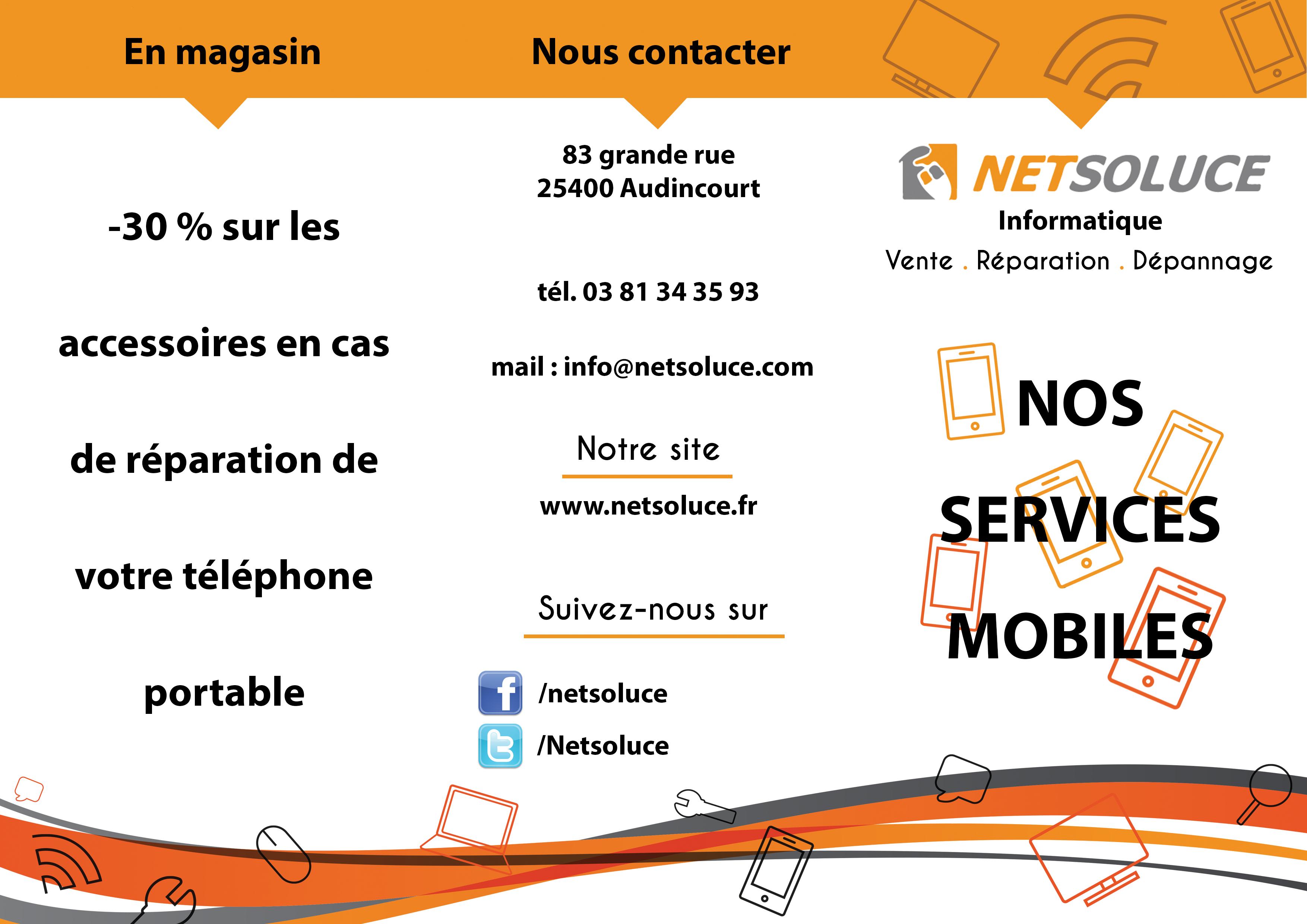 En magasin

-30 % sur les accessoires en cas de réparation de votre téléphone portable

Nous contacter

83 grande rue
25400 Audincourt

tél. 03 81 34 35 93

mail : info@netsoluce.com

Notre site

www.netsoluce.fr

Suivez-nous sur

/netsoluce

/Netsoluce

NETSOLUCE
Informatique
Vente . Réparation . Dépannage

NOS SERVICES MOBILES